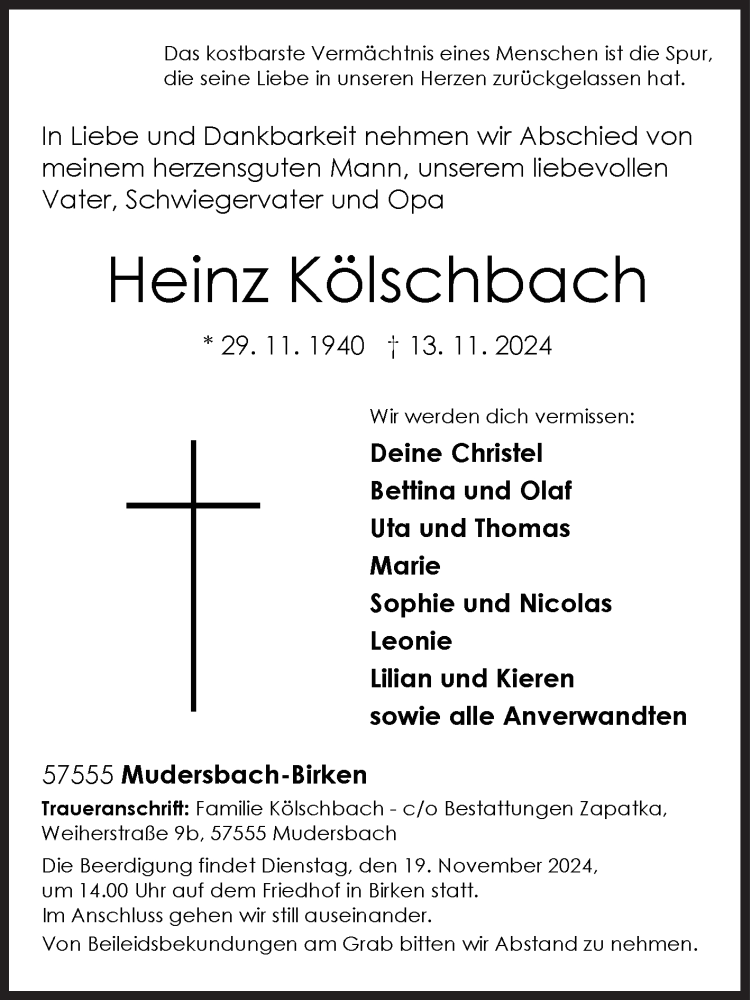 Das kostbarste Vermächtnis eines Menschen ist die Spur, die seine Liebe in unseren Herzen zurückgelassen hat.

In Liebe und Dankbarkeit nehmen wir Abschied von meinem herzensguten Mann, unserem liebevollen Vater, Schwiegervater und Opa

Heinz Kölschbach

* 29. 11. 1940 † 13. 11. 2024

Wir werden dich vermissen:

Deine Christel
Bettina und Olaf
Uta und Thomas
Marie
Sophie und Nicolas
Leonie
Lilian und Kieren
sowie alle Anverwandten

57555 Mudersbach-Birken

Traueranschrift: Familie Kölschbach - c/o Bestattungen Zapatka, Weiherstraße 9b, 57555 Mudersbach

Die Beerdigung findet Dienstag, den 19. November 2024, um 14.00 Uhr auf dem Friedhof in Birken statt.
Im Anschluss gehen wir still auseinander.
Von Beileidsbekundungen am Grab bitten wir Abstand zu nehmen.